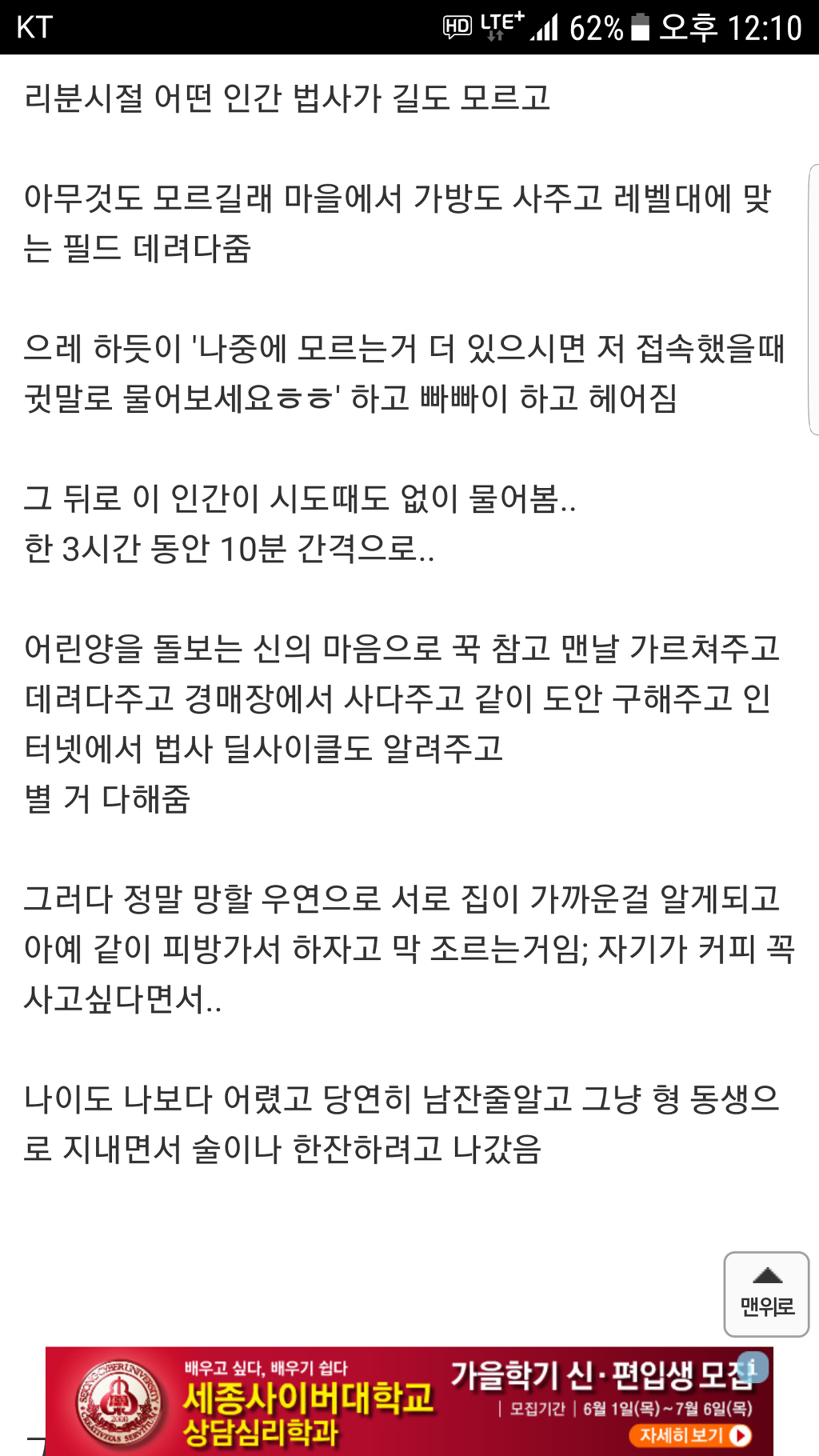 KT HD LTE+ 62% 오후 12:10

리분시절 어떤 인간 법사가 길도 모르고

아무것도 모르길래 마을에서 가방도 사주고 레벨대에 맞는 필드 데려다줌

으레 하듯이 '나중에 모르는거 더 있으시면 저 접속했을때 귓말로 물어보세요ㅎㅎ' 하고 빠빠이 하고 헤어짐

그 뒤로 이 인간이 시도때도 없이 물어봄..
한 3시간 동안 10분 간격으로..

어린양을 돌보는 신의 마음으로 꾹 참고 맨날 가르쳐주고 데려다주고 경매장에서 사다주고 같이 도안 구해주고 인터넷에서 법사 딜사이클도 알려주고
별 거 다해줌

그러다 정말 망할 우연으로 서로 집이 가까운걸 알게되고 아예 같이 피방가서 하자고 막 조르는거임; 자기가 커피 꼭 사고싶다면서..

나이도 나보다 어렸고 당연히 남잔줄알고 그냥 형 동생으로 지내면서 술이나 한잔하려고 나갔음

맨위로

배우고 싶다, 배우기 쉽다
세종사이버대학교
상담심리학과
가을학기 신·편입생 모집
모집기간 | 6월 1일(목)~7월 6일(목)
자세히보기